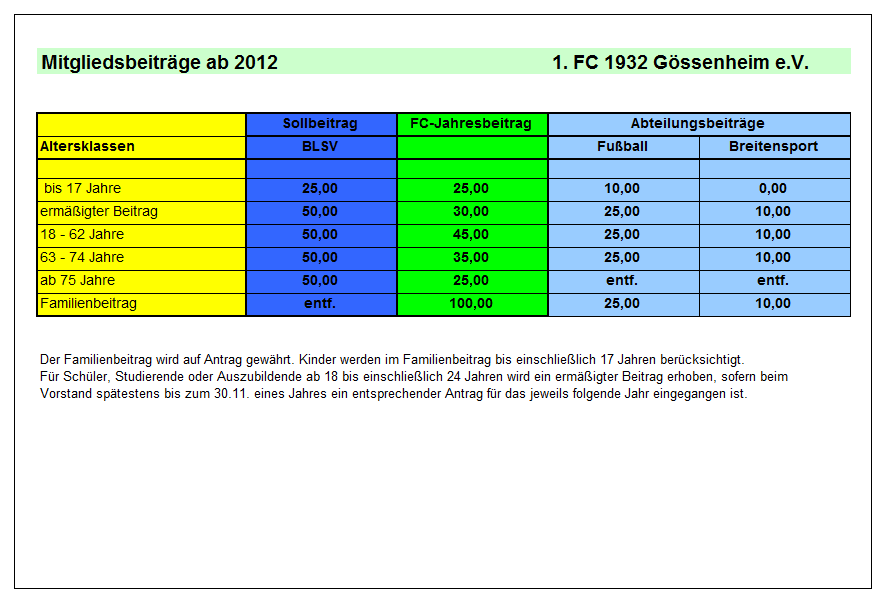 Mitgliedsbeiträge ab 2012 1. FC 1932 Gössenheim e.V.

|  | Sollbeitrag | FC-Jahresbeitrag | Abteilungsbeiträge |  |
|---|---|---|---|---|
| Altersklassen | BLSV |  | Fußball | Breitensport |
|  |  |  |  |  |
| bis 17 Jahre | 25,00 | 25,00 | 10,00 | 0,00 |
| ermäßigter Beitrag | 50,00 | 30,00 | 25,00 | 10,00 |
| 18 - 62 Jahre | 50,00 | 45,00 | 25,00 | 10,00 |
| 63 - 74 Jahre | 50,00 | 35,00 | 25,00 | 10,00 |
| ab 75 Jahre | 50,00 | 25,00 | entf. | entf. |
| Familienbeitrag | entf. | 100,00 | 25,00 | 10,00 |

Der Familienbeitrag wird auf Antrag gewährt. Kinder werden im Familienbeitrag bis einschließlich 17 Jahren berücksichtigt.
Für Schüler, Studierende oder Auszubildende ab 18 bis einschließlich 24 Jahren wird ein ermäßigter Beitrag erhoben, sofern beim Vorstand spätestens bis zum 30.11. eines Jahres ein entsprechender Antrag für das jeweils folgende Jahr eingegangen ist.